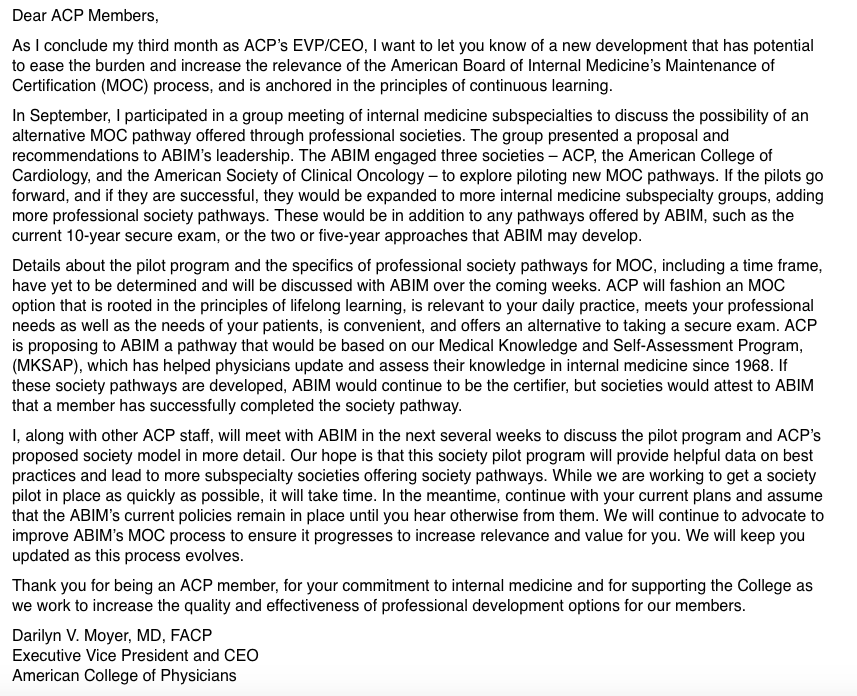 Dear ACP Members,

As I conclude my third month as ACP's EVP/CEO, I want to let you know of a new development that has potential to ease the burden and increase the relevance of the American Board of Internal Medicine's Maintenance of Certification (MOC) process, and is anchored in the principles of continuous learning.

In September, I participated in a group meeting of internal medicine subspecialties to discuss the possibility of an alternative MOC pathway offered through professional societies. The group presented a proposal and recommendations to ABIM's leadership. The ABIM engaged three societies – ACP, the American College of Cardiology, and the American Society of Clinical Oncology – to explore piloting new MOC pathways. If the pilots go forward, and if they are successful, they would be expanded to more internal medicine subspecialty groups, adding more professional society pathways. These would be in addition to any pathways offered by ABIM, such as the current 10-year secure exam, or the two or five-year approaches that ABIM may develop.

Details about the pilot program and the specifics of professional society pathways for MOC, including a time frame, have yet to be determined and will be discussed with ABIM over the coming weeks. ACP will fashion an MOC option that is rooted in the principles of lifelong learning, is relevant to your daily practice, meets your professional needs as well as the needs of your patients, is convenient, and offers an alternative to taking a secure exam. ACP is proposing to ABIM a pathway that would be based on our Medical Knowledge and Self-Assessment Program, (MKSAP), which has helped physicians update and assess their knowledge in internal medicine since 1968. If these society pathways are developed, ABIM would continue to be the certifier, but societies would attest to ABIM that a member has successfully completed the society pathway.

I, along with other ACP staff, will meet with ABIM in the next several weeks to discuss the pilot program and ACP's proposed society model in more detail. Our hope is that this society pilot program will provide helpful data on best practices and lead to more subspecialty societies offering society pathways. While we are working to get a society pilot in place as quickly as possible, it will take time. In the meantime, continue with your current plans and assume that the ABIM's current policies remain in place until you hear otherwise from them. We will continue to advocate to improve ABIM's MOC process to ensure it progresses to increase relevance and value for you. We will keep you updated as this process evolves.

Thank you for being an ACP member, for your commitment to internal medicine and for supporting the College as we work to increase the quality and effectiveness of professional development options for our members.

Darilyn V. Moyer, MD, FACP
Executive Vice President and CEO
American College of Physicians